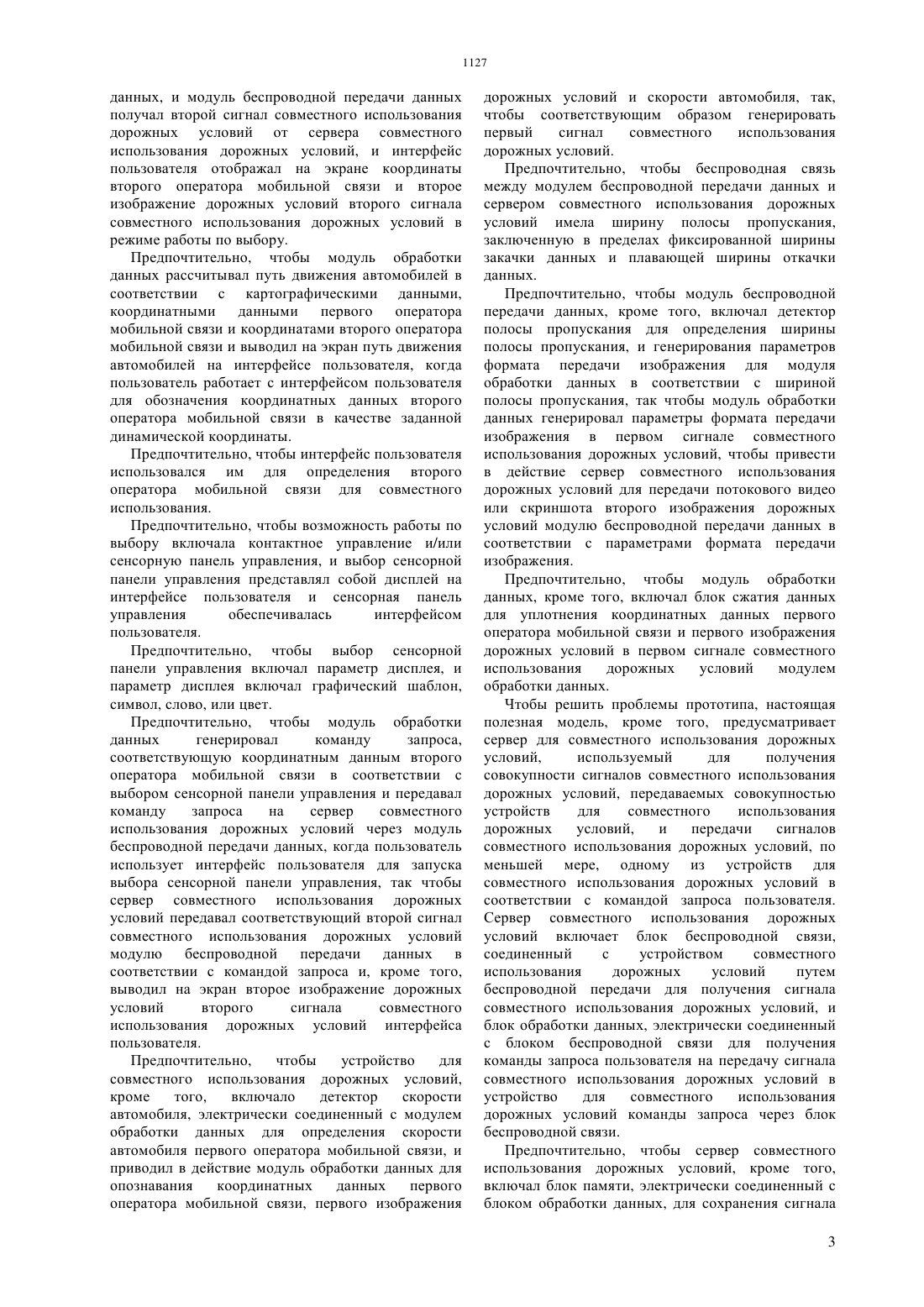 1127

данных, и модуль беспроводной передачи данных получал второй сигнал совместного использования дорожных условий от сервера совместного использования дорожных условий, и интерфейс пользователя отображал на экране координаты второго оператора мобильной связи и второе изображение дорожных условий второго сигнала совместного использования дорожных условий в режиме работы по выбору.

Предпочтительно, чтобы модуль обработки данных рассчитывал путь движения автомобилей в соответствии с картографическими данными, координатными данными первого оператора мобильной связи и координатами второго оператора мобильной связи и выводил на экран путь движения автомобилей на интерфейсе пользователя, когда пользователь работает с интерфейсом пользователя для обозначения координатных данных второго оператора мобильной связи в качестве заданной динамической координаты.

Предпочтительно, чтобы интерфейс пользователя использовался им для определения второго оператора мобильной связи для совместного использования.

Предпочтительно, чтобы возможность работы по выбору включала контактное управление и/или сенсорную панель управления, и выбор сенсорной панели управления представлял собой дисплей на интерфейсе пользователя и сенсорная панель управления обеспечивалась интерфейсом пользователя.

Предпочтительно, чтобы выбор сенсорной панели управления включал параметр дисплея, и параметр дисплея включал графический шаблон, символ, слово, или цвет.

Предпочтительно, чтобы модуль обработки данных генерировал команду запроса, соответствующую координатным данным второго оператора мобильной связи в соответствии с выбором сенсорной панели управления и передавал команду запроса на сервер совместного использования дорожных условий через модуль беспроводной передачи данных, когда пользователь использует интерфейс пользователя для запуска выбора сенсорной панели управления, так чтобы сервер совместного использования дорожных условий передавал соответствующий второй сигнал совместного использования дорожных условий модулю беспроводной передачи данных в соответствии с командой запроса и, кроме того, выводил на экран второе изображение дорожных условий второго сигнала совместного использования дорожных условий интерфейса пользователя.

Предпочтительно, чтобы устройство для совместного использования дорожных условий, кроме того, включало детектор скорости автомобиля, электрически соединенный с модулем обработки данных для определения скорости автомобиля первого оператора мобильной связи, и приводил в действие модуль обработки данных для опознавания координатных данных первого оператора мобильной связи, первого изображения дорожных условий и скорости автомобиля, так, чтобы соответствующим образом генерировать первый сигнал совместного использования дорожных условий.

Предпочтительно, чтобы беспроводная связь между модулем беспроводной передачи данных и сервером совместного использования дорожных условий имела ширину полосы пропускания, заключенную в пределах фиксированной ширины закачки данных и плавающей ширины откачки данных.

Предпочтительно, чтобы модуль беспроводной передачи данных, кроме того, включал детектор полосы пропускания для определения ширины полосы пропускания, и генерирования параметров формата передачи изображения для модуля обработки данных в соответствии с шириной полосы пропускания, так чтобы модуль обработки данных генерировал параметры формата передачи изображения в первом сигнале совместного использования дорожных условий, чтобы привести в действие сервер совместного использования дорожных условий для передачи потокового видео или скриншота второго изображения дорожных условий модулю беспроводной передачи данных в соответствии с параметрами формата передачи изображения.

Предпочтительно, чтобы модуль обработки данных, кроме того, включал блок сжатия данных для уплотнения координатных данных первого оператора мобильной связи и первого изображения дорожных условий в первом сигнале совместного использования дорожных условий модулем обработки данных.

Чтобы решить проблемы прототипа, настоящая полезная модель, кроме того, предусматривает сервер для совместного использования дорожных условий, используемый для получения совокупности сигналов совместного использования дорожных условий, передаваемых совокупностью устройств для совместного использования дорожных условий, и передачи сигналов совместного использования дорожных условий, по меньшей мере, одному из устройств для совместного использования дорожных условий в соответствии с командой запроса пользователя. Сервер совместного использования дорожных условий включает блок беспроводной связи, соединенный с устройством совместного использования дорожных условий путем беспроводной передачи для получения сигнала совместного использования дорожных условий, и блок обработки данных, электрически соединенный с блоком беспроводной связи для получения команды запроса пользователя на передачу сигнала совместного использования дорожных условий в устройство для совместного использования дорожных условий команды запроса через блок беспроводной связи.

Предпочтительно, чтобы сервер совместного использования дорожных условий, кроме того, включал блок памяти, электрически соединенный с блоком обработки данных, для сохранения сигнала

3